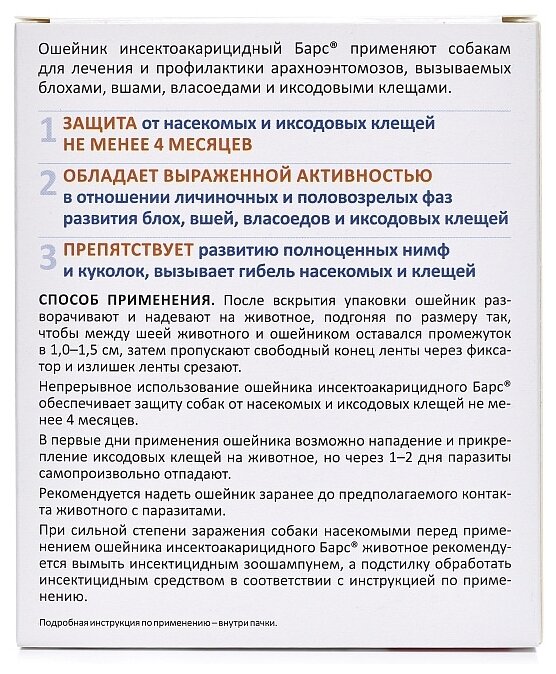 Ошейник инсектоакарицидный Барс® применяют собакам для лечения и профилактики арахноэнтомозов, вызываемых блохами, вшами, власоедами и иксодовыми клещами.

1 ЗАЩИТА от насекомых и иксодовых клещей НЕ МЕНЕЕ 4 МЕСЯЦЕВ

2 ОБЛАДАЕТ ВЫРАЖЕННОЙ АКТИВНОСТЬЮ в отношении личиночных и половозрелых фаз развития блох, вшей, власоедов и иксодовых клещей

3 ПРЕПЯТСТВУЕТ развитию полноценных нимф и куколок, вызывает гибель насекомых и клещей

СПОСОБ ПРИМЕНЕНИЯ. После вскрытия упаковки ошейник разворачивают и надевают на животное, подгоняя по размеру так, чтобы между шеей животного и ошейником оставался промежуток в 1,0–1,5 см, затем пропускают свободный конец ленты через фиксатор и излишек ленты срезают.

Непрерывное использование ошейника инсектоакарицидного Барс® обеспечивает защиту собак от насекомых и иксодовых клещей не менее 4 месяцев.

В первые дни применения ошейника возможно нападение и прикрепление иксодовых клещей на животное, но через 1–2 дня паразиты самопроизвольно отпадают.

Рекомендуется надеть ошейник заранее до предполагаемого контакта животного с паразитами.

При сильной степени заражения собаки насекомыми перед применением ошейника инсектоакарицидного Барс® животное рекомендуется вымыть инсектицидным зоошампунем, а подстилку обработать инсектицидным средством в соответствии с инструкцией по применению.

Подробная инструкция по применению – внутри пачки.